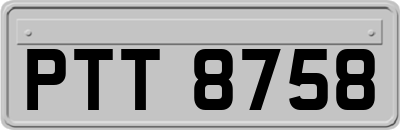 PTT 8758